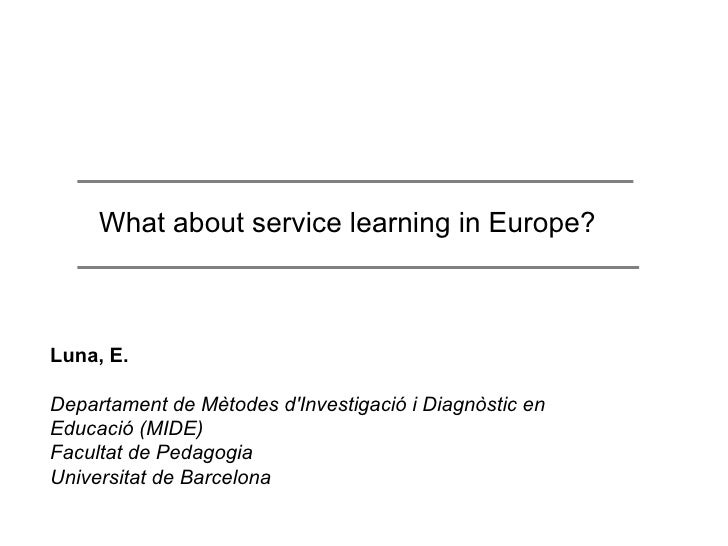 What about service learning in Europe?

Luna, E.

Departament de Mètodes d'Investigació i Diagnòstic en Educació (MIDE)
Facultat de Pedagogia
Universitat de Barcelona